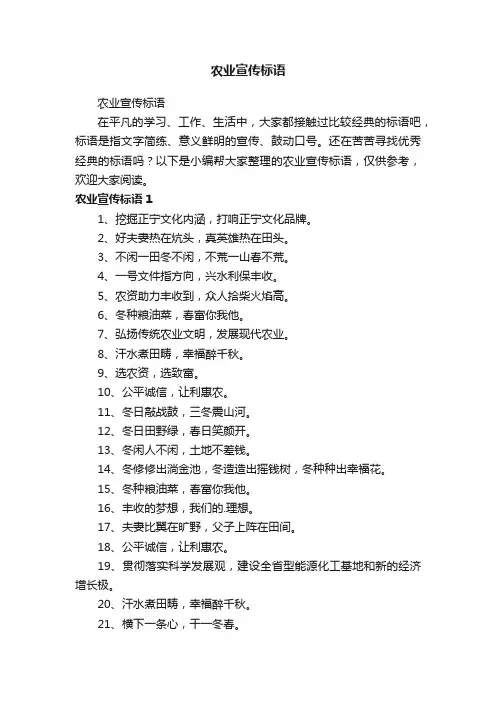 农业宣传标语

农业宣传标语

在平凡的学习、工作、生活中，大家都接触过比较经典的标语吧，标语是指文字简练、意义鲜明的宣传、鼓动口号。还在苦苦寻找优秀经典的标语吗？以下是小编帮大家整理的农业宣传标语，仅供参考，欢迎大家阅读。

农业宣传标语 1

1、挖掘正宁文化内涵，打响正宁文化品牌。

2、好夫妻热在炕头，真英雄热在田头。

3、不闲一田冬不闲，不荒一山春不荒。

4、一号文件指方向，兴水利保丰收。

5、农资助力丰收到，众人拾柴火焰高。

6、冬种粮油菜，春富你我他。

7、弘扬传统农业文明，发展现代农业。

8、汗水煮田畴，幸福醉千秋。

9、选农资，选致富。

10、公平诚信，让利惠农。

11、冬日敲战鼓，三冬震山河。

12、冬日田野绿，春日笑颜开。

13、冬闲人不闲，土地不差钱。

14、冬修修出淌金池，冬造造出摇钱树，冬种种出幸福花。

15、冬种粮油菜，春富你我他。

16、丰收的梦想，我们的.理想。

17、夫妻比翼在旷野，父子上阵在田间。

18、公平诚信，让利惠农。

19、贯彻落实科学发展观，建设全省型能源化工基地和新的经济增长极。

20、汗水煮田畴，幸福醉千秋。

21、横下一条心，干一冬春。